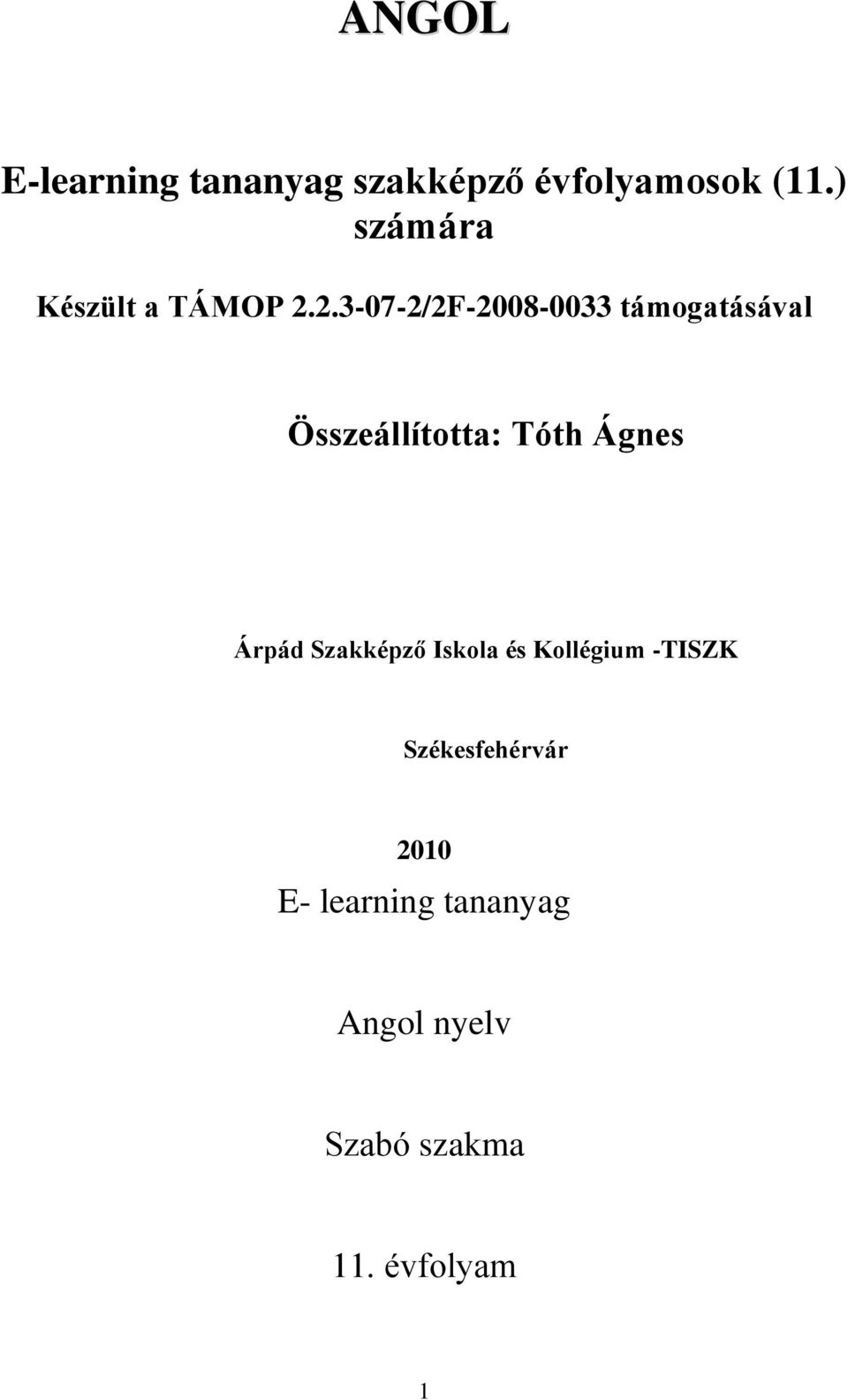 ANGOL

E-learning tananyag szakképző évfolyamosok (11.) számára

Készült a TÁMOP 2.2.3-07-2/2F-2008-0033 támogatásával

Összeállította: Tóth Ágnes

Árpád Szakképző Iskola és Kollégium -TISZK

Székesfehérvár

2010

E- learning tananyag

Angol nyelv

Szabó szakma

11. évfolyam

1